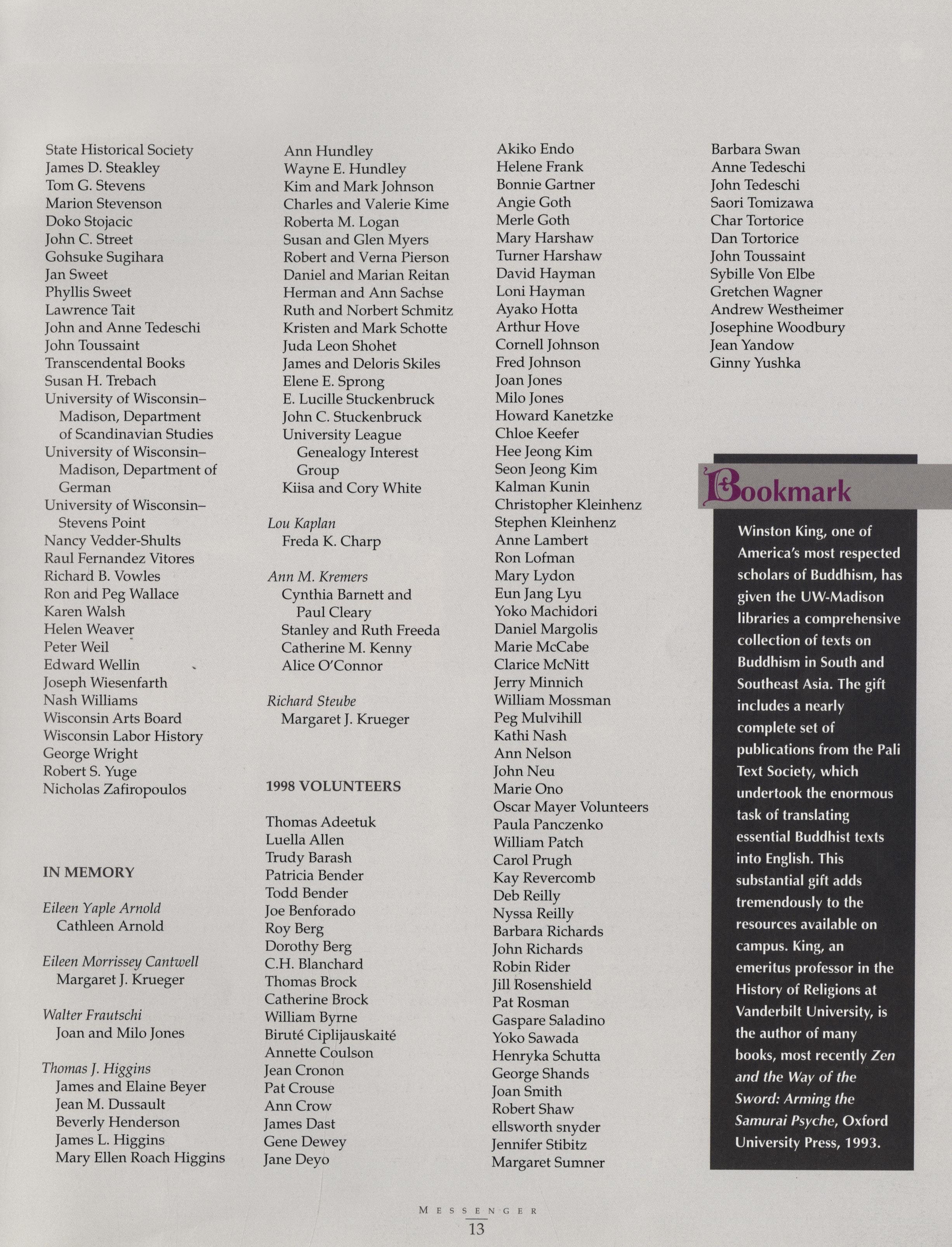 State Historical Society
James D. Steakley
Tom G. Stevens
Marion Stevenson
Doko Stojacic
John C. Street
Gohsuke Sugihara
Jan Sweet
Phyllis Sweet
Lawrence Tait
John and Anne Tedeschi
John Toussaint
Transcendental Books
Susan H. Trebach
University of Wisconsin–Madison, Department of Scandinavian Studies
University of Wisconsin–Madison, Department of German
University of Wisconsin–Stevens Point
Nancy Vedder-Shults
Raul Fernandez Vitores
Richard B. Vowles
Ron and Peg Wallace
Karen Walsh
Helen Weaver
Peter Weil
Edward Wellin
Joseph Wiesenfarth
Nash Williams
Wisconsin Arts Board
Wisconsin Labor History
George Wright
Robert S. Yuge
Nicholas Zafiropoulos

IN MEMORY

Eileen Yaple Arnold
Cathleen Arnold

Eileen Morrissey Cantwell
Margaret J. Krueger

Walter Frautschi
Joan and Milo Jones

Thomas J. Higgins
James and Elaine Beyer
Jean M. Dussault
Beverly Henderson
James L. Higgins
Mary Ellen Roach Higgins

Ann Hundley
Wayne E. Hundley
Kim and Mark Johnson
Charles and Valerie Kime
Roberta M. Logan
Susan and Glen Myers
Robert and Verna Pierson
Daniel and Marian Reitan
Herman and Ann Sachse
Ruth and Norbert Schmitz
Kristen and Mark Schotte
Juda Leon Shohet
James and Deloris Skiles
Elene E. Sprong
E. Lucille Stuckenbruck
John C. Stuckenbruck
University League Genealogy Interest Group
Kiisa and Cory White

Lou Kaplan
Freda K. Charp

Ann M. Kremers
Cynthia Barnett and Paul Cleary
Stanley and Ruth Freeda
Catherine M. Kenny
Alice O'Connor

Richard Steube
Margaret J. Krueger

1998 VOLUNTEERS

Thomas Adeetuk
Luella Allen
Trudy Barash
Patricia Bender
Todd Bender
Joe Benforado
Roy Berg
Dorothy Berg
C.H. Blanchard
Thomas Brock
Catherine Brock
William Byrne
Biruté Ciplijauskaité
Annette Coulson
Jean Cronon
Pat Crouse
Ann Crow
James Dast
Gene Dewey
Jane Deyo

Akiko Endo
Helene Frank
Bonnie Gartner
Angie Goth
Merle Goth
Mary Harshaw
Turner Harshaw
David Hayman
Loni Hayman
Ayako Hotta
Arthur Hove
Cornell Johnson
Fred Johnson
Joan Jones
Milo Jones
Howard Kanetzke
Chloe Keefer
Hee Jeong Kim
Seon Jeong Kim
Kalman Kunin
Christopher Kleinhenz
Stephen Kleinhenz
Anne Lambert
Ron Lofman
Mary Lydon
Eun Jang Lyu
Yoko Machidori
Daniel Margolis
Marie McCabe
Clarice McNitt
Jerry Minnich
William Mossman
Peg Mulvihill
Kathi Nash
Ann Nelson
John Neu
Marie Ono
Oscar Mayer Volunteers
Paula Panczenko
William Patch
Carol Prugh
Kay Revercomb
Deb Reilly
Nyssa Reilly
Barbara Richards
John Richards
Robin Rider
Jill Rosenshield
Pat Rosman
Gaspare Saladino
Yoko Sawada
Henryka Schutta
George Shands
Joan Smith
Robert Shaw
ellsworth snyder
Jennifer Stibitz
Margaret Sumner

Barbara Swan
Anne Tedeschi
John Tedeschi
Saori Tomizawa
Char Tortorice
Dan Tortorice
John Toussaint
Sybille Von Elbe
Gretchen Wagner
Andrew Westheimer
Josephine Woodbury
Jean Yandow
Ginny Yushka

Bookmark

Winston King, one of America's most respected scholars of Buddhism, has given the UW-Madison libraries a comprehensive collection of texts on Buddhism in South and Southeast Asia. The gift includes a nearly complete set of publications from the Pali Text Society, which undertook the enormous task of translating essential Buddhist texts into English. This substantial gift adds tremendously to the resources available on campus. King, an emeritus professor in the History of Religions at Vanderbilt University, is the author of many books, most recently Zen and the Way of the Sword: Arming the Samurai Psyche, Oxford University Press, 1993.

MESSENGER
13